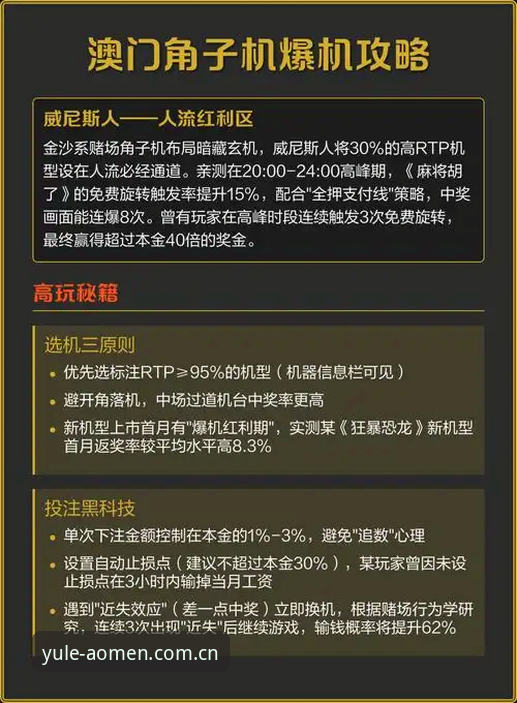 澳门角子机爆机攻略

威尼斯人——人流红利区

金沙系赌场角子机布局暗藏玄机，威尼斯人将30%的高RTP机型设在人流必经通道。亲测在20:00-24:00高峰期，《麻将胡了》的免费旋转触发率提升15%，配合"全押支付线"策略，中奖画面能连爆8次。曾有玩家在高峰时段连续触发3次免费旋转，最终赢得超过本金40倍的奖金。

高玩秘籍

选机三原则

• 优先选标注RTP≥95%的机型（机器信息栏可见）

• 避开角落机，中场过道机台中奖率更高

• 新机型上市首月有"爆机红利期"，实测某《狂暴恐龙》新机型首月返奖率较平均水平高8.3%

投注黑科技

• 单次下注金额控制在本金的1%-3%，避免"追数"心理

• 设置自动止损点（建议不超过本金30%），某玩家曾因未设止损点在3小时内输掉当月工资

• 遇到"近失效应"（差一点中奖）立即换机，根据赌场行为学研究，连续3次出现"近失"后继续游戏，输钱概率将提升62%

yule-aomen.com.cn